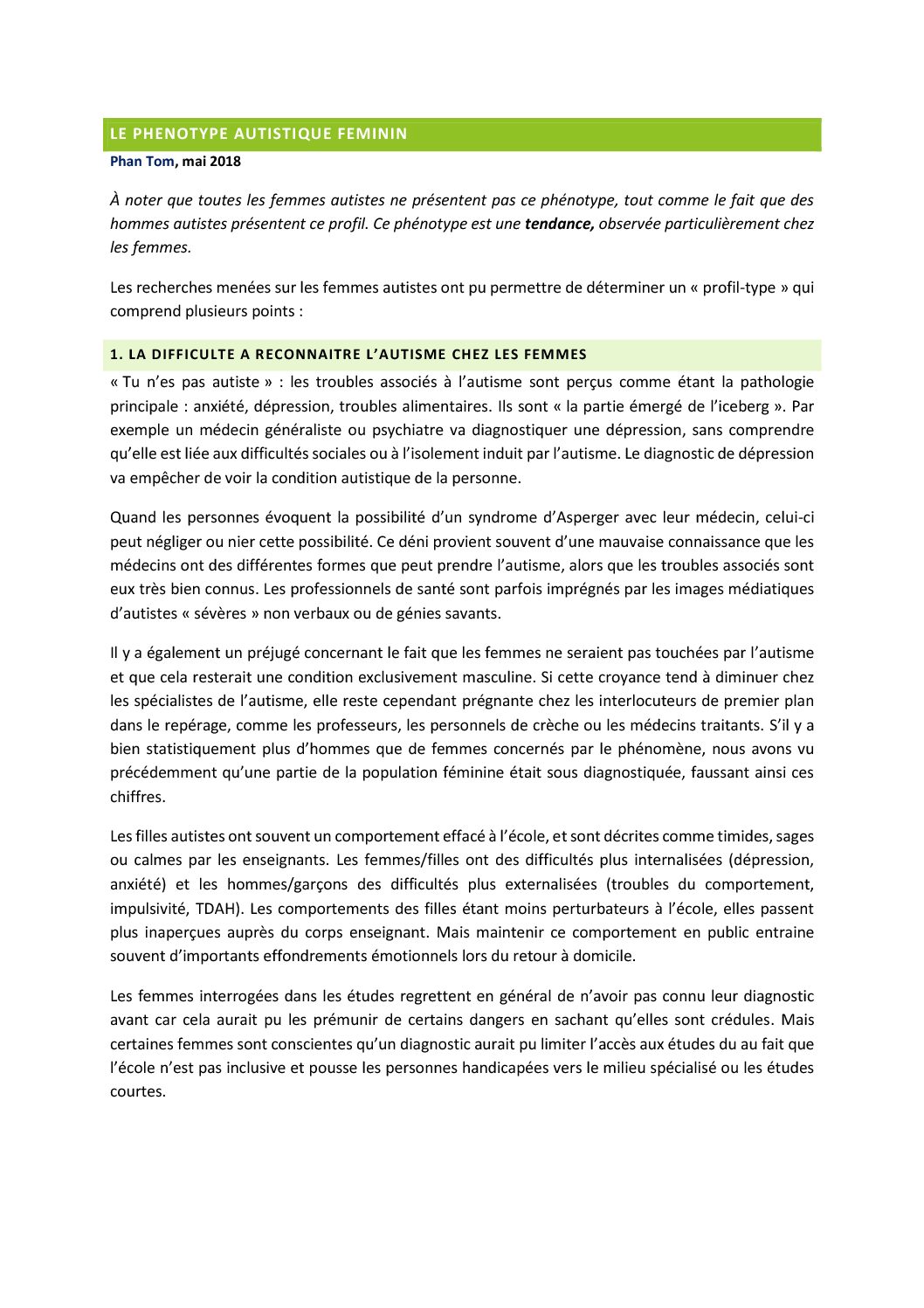 LE PHENOTYPE AUTISTIQUE FEMININ

Phan Tom, mai 2018

À noter que toutes les femmes autistes ne présentent pas ce phénotype, tout comme le fait que des hommes autistes présentent ce profil. Ce phénotype est une tendance, observée particulièrement chez les femmes.

Les recherches menées sur les femmes autistes ont pu permettre de déterminer un « profil-type » qui comprend plusieurs points :

1. LA DIFFICULTE A RECONNAITRE L'AUTISME CHEZ LES FEMMES

« Tu n'es pas autiste » : les troubles associés à l'autisme sont perçus comme étant la pathologie principale : anxiété, dépression, troubles alimentaires. Ils sont « la partie émergé de l'iceberg ». Par exemple un médecin généraliste ou psychiatre va diagnostiquer une dépression, sans comprendre qu'elle est liée aux difficultés sociales ou à l'isolement induit par l'autisme. Le diagnostic de dépression va empêcher de voir la condition autistique de la personne.

Quand les personnes évoquent la possibilité d'un syndrome d'Asperger avec leur médecin, celui-ci peut négliger ou nier cette possibilité. Ce déni provient souvent d'une mauvaise connaissance que les médecins ont des différentes formes que peut prendre l'autisme, alors que les troubles associés sont eux très bien connus. Les professionnels de santé sont parfois imprégnés par les images médiatiques d'autistes « sévères » non verbaux ou de génies savants.

Il y a également un préjugé concernant le fait que les femmes ne seraient pas touchées par l'autisme et que cela resterait une condition exclusivement masculine. Si cette croyance tend à diminuer chez les spécialistes de l'autisme, elle reste cependant prégnante chez les interlocuteurs de premier plan dans le repérage, comme les professeurs, les personnels de crèche ou les médecins traitants. S'il y a bien statistiquement plus d'hommes que de femmes concernés par le phénomène, nous avons vu précédemment qu'une partie de la population féminine était sous diagnostiquée, faussant ainsi ces chiffres.

Les filles autistes ont souvent un comportement effacé à l'école, et sont décrites comme timides, sages ou calmes par les enseignants. Les femmes/filles ont des difficultés plus internalisées (dépression, anxiété) et les hommes/garçons des difficultés plus externalisées (troubles du comportement, impulsivité, TDAH). Les comportements des filles étant moins perturbateurs à l'école, elles passent plus inaperçues auprès du corps enseignant. Mais maintenir ce comportement en public entraine souvent d'importants effondrements émotionnels lors du retour à domicile.

Les femmes interrogées dans les études regrettent en général de n'avoir pas connu leur diagnostic avant car cela aurait pu les prémunir de certains dangers en sachant qu'elles sont crédules. Mais certaines femmes sont conscientes qu'un diagnostic aurait pu limiter l'accès aux études du au fait que l'école n'est pas inclusive et pousse les personnes handicapées vers le milieu spécialisé ou les études courtes.